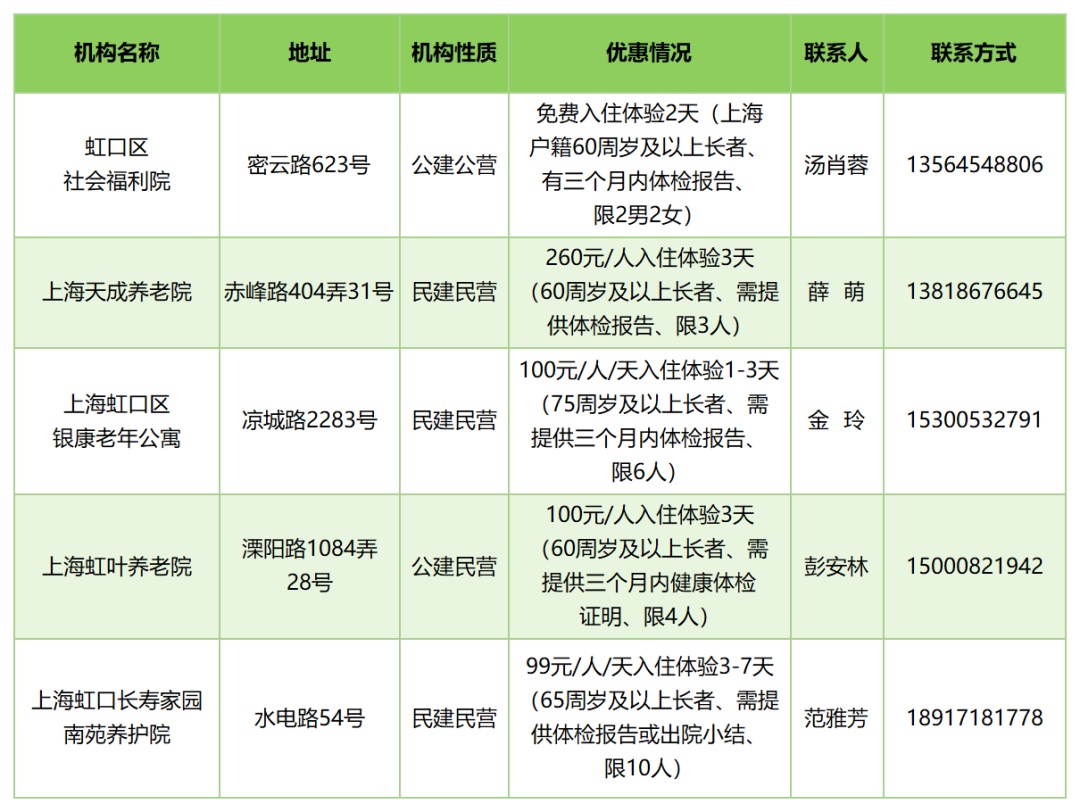 | 机构名称 | 地址 | 机构性质 | 优惠情况 | 联系人 | 联系方式 |
|---|---|---|---|---|---|
| 虹口区社会福利院 | 密云路623号 | 公建公营 | 免费入住体验2天（上海户籍60周岁及以上长者、有三个月内体检报告、限2男2女） | 汤肖蓉 | 13564548806 |
| 上海天成养老院 | 赤峰路404弄31号 | 民建民营 | 260元/人入住体验3天（60周岁及以上长者、需提供体检报告、限3人） | 薛 萌 | 13818676645 |
| 上海虹口区银康老年公寓 | 凉城路2283号 | 民建民营 | 100元/人/天入住体验1-3天（75周岁及以上长者、需提供三个月内体检报告、限6人） | 金 玲 | 15300532791 |
| 上海虹叶养老院 | 溧阳路1084弄28号 | 公建民营 | 100元/人入住体验3天（60周岁及以上长者、需提供三个月内健康体检证明、限4人） | 彭安林 | 15000821942 |
| 上海虹口长寿家园南苑养护院 | 水电路54号 | 民建民营 | 99元/人/天入住体验3-7天（65周岁及以上长者、需提供体检报告或出院小结、限10人） | 范雅芳 | 18917181778 |